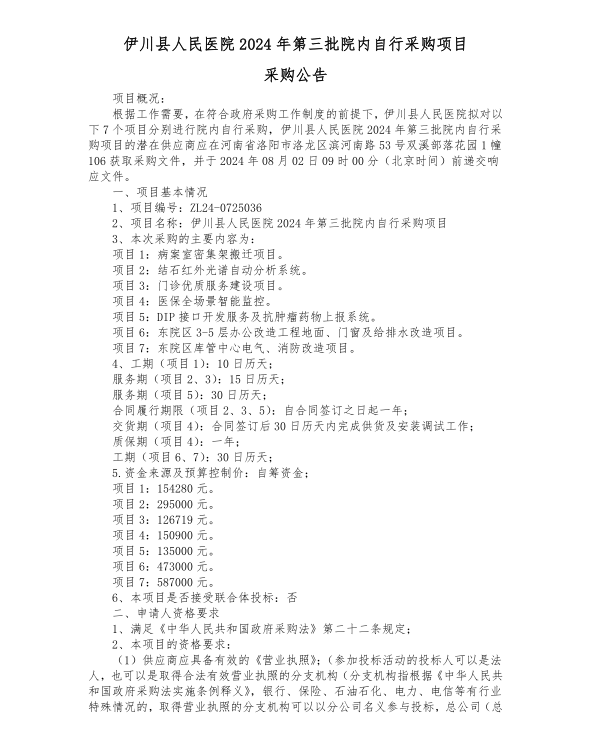 伊川县人民医院 2024 年第三批院内自行采购项目

采购公告

项目概况：

根据工作需要，在符合政府采购工作制度的前提下，伊川县人民医院拟对以下 7 个项目分别进行院内自行采购，伊川县人民医院 2024 年第三批院内自行采购项目的潜在供应商应在河南省洛阳市洛龙区滨河南路 53 号双溪部落花园 1 幢 106 获取采购文件，并于 2024 年 08 月 02 日 09 时 00 分（北京时间）前递交响应文件。

一、项目基本情况

1、项目编号：ZL24-0725036

2、项目名称：伊川县人民医院 2024 年第三批院内自行采购项目

3、本次采购的主要内容为：

项目 1：病案室密集架搬迁项目。

项目 2：结石红外光谱自动分析系统。

项目 3：门诊优质服务建设项目。

项目 4：医保全场景智能监控。

项目 5：DIP 接口开发服务及抗肿瘤药物上报系统。

项目 6：东院区 3-5 层办公改造工程地面、门窗及给排水改造项目。

项目 7：东院区库管中心电气、消防改造项目。

4、工期（项目 1）：10 日历天；

服务期（项目 2、3）：15 日历天；

服务期（项目 5）：30 日历天；

合同履行期限（项目 2、3、5）：自合同签订之日起一年；

交货期（项目 4）：合同签订后 30 日历天内完成供货及安装调试工作；

质保期（项目 4）：一年；

工期（项目 6、7）：30 日历天；

5.资金来源及预算控制价：自筹资金；

项目 1：154280 元。

项目 2：295000 元。

项目 3：126719 元。

项目 4：150900 元。

项目 5：135000 元。

项目 6：473000 元。

项目 7：587000 元。

6、本项目是否接受联合体投标：否

二、申请人资格要求

1、满足《中华人民共和国政府采购法》第二十二条规定；

2、本项目的资格要求：

（1）供应商应具备有效的《营业执照》；（参加投标活动的投标人可以是法人，也可以是取得合法有效营业执照的分支机构（分支机构指根据《中华人民共和国政府采购法实施条例释义》，银行、保险、石油石化、电力、电信等有行业特殊情况的，取得营业执照的分支机构可以以分公司名义参与投标，总公司（总